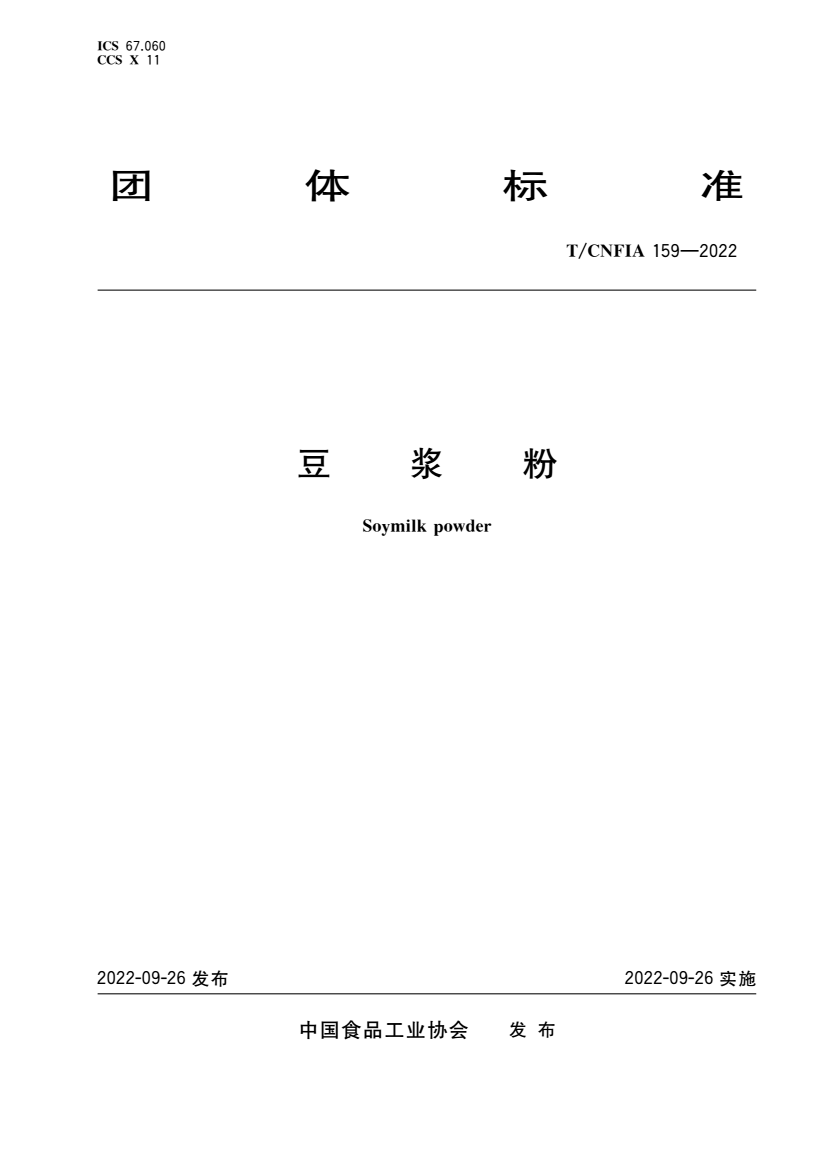 ICS 67.060
CCS X 11

团 体 标 准

T/CNFIA 159—2022

豆 浆 粉

Soymilk powder

2022-09-26 发布

2022-09-26 实施

中国食品工业协会 发 布